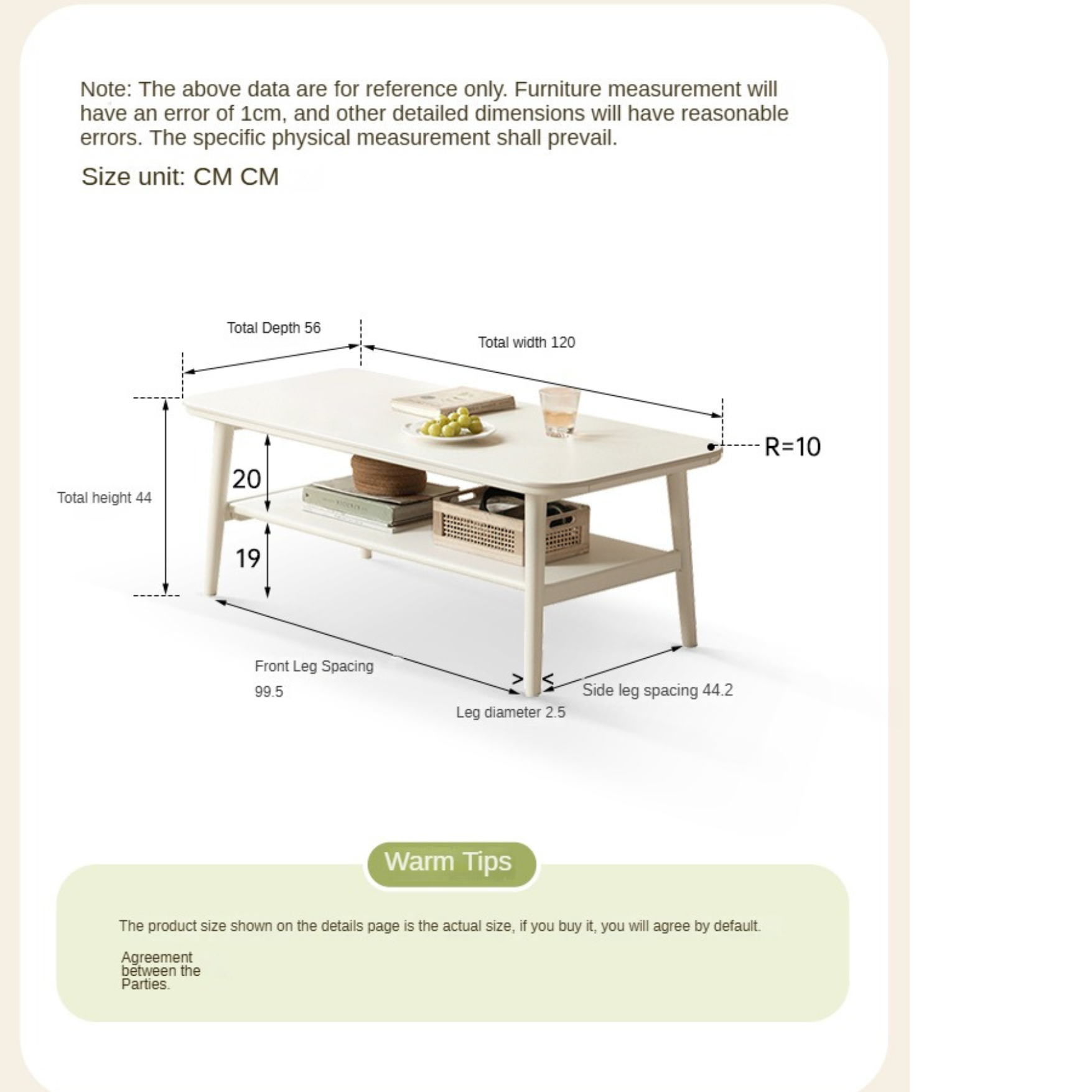 Note: The above data are for reference only. Furniture measurement will have an error of 1cm, and other detailed dimensions will have reasonable errors. The specific physical measurement shall prevail.

Size unit: CM CM

Total Depth 56

Total width 120

R=10

Total height 44

20

19

Front Leg Spacing 99.5

Leg diameter 2.5

Side leg spacing 44.2

Warm Tips

The product size shown on the details page is the actual size, if you buy it, you will agree by default.

Agreement between the Parties.